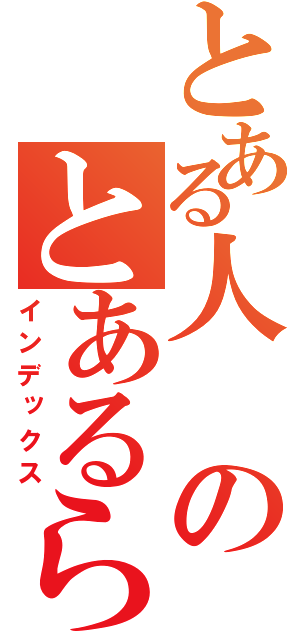 とある人のとあるら

インデックス